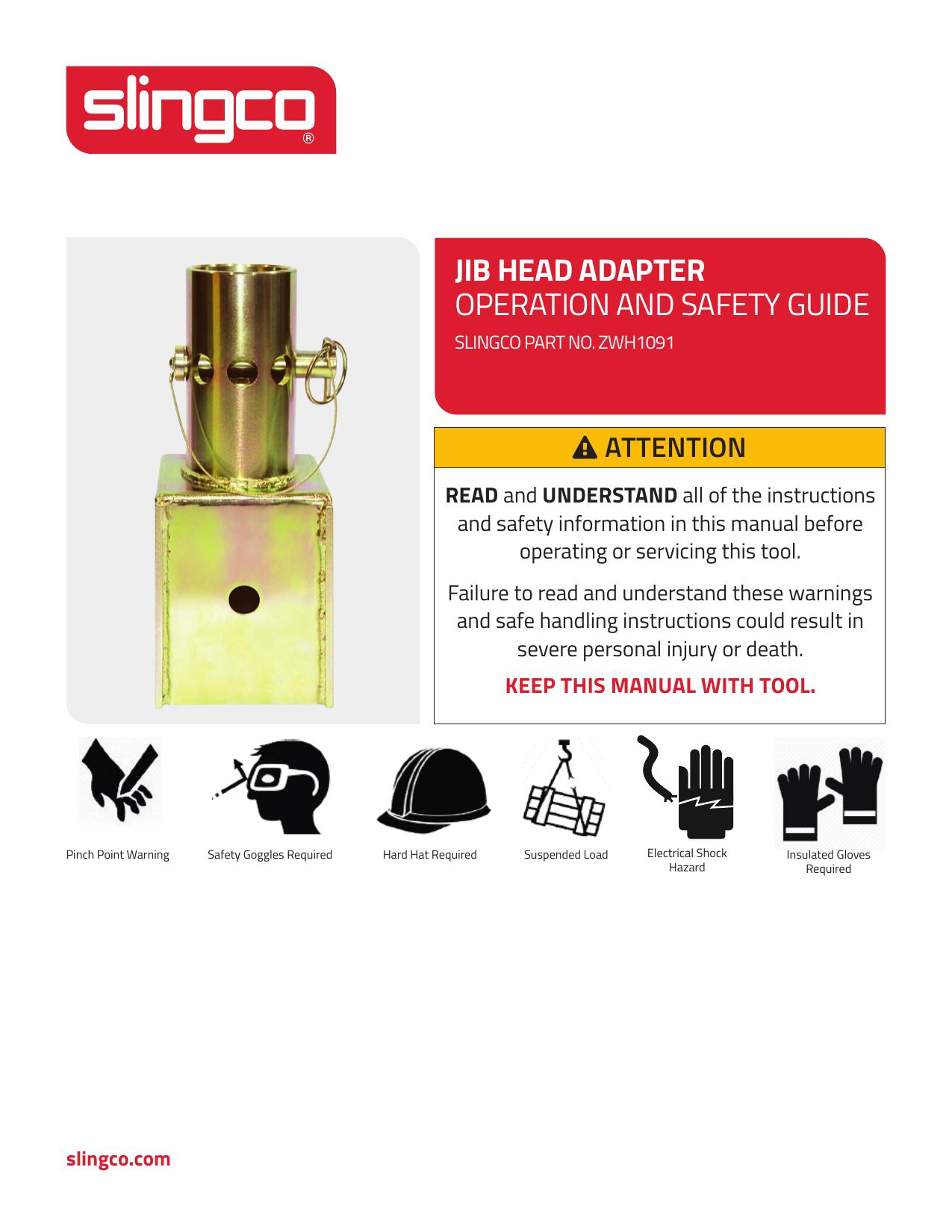 slingco®

JIB HEAD ADAPTER
OPERATION AND SAFETY GUIDE
SLINGCO PART NO. ZWH1091

ATTENTION

READ and UNDERSTAND all of the instructions and safety information in this manual before operating or servicing this tool.

Failure to read and understand these warnings and safe handling instructions could result in severe personal injury or death.

KEEP THIS MANUAL WITH TOOL.

Pinch Point Warning

Safety Goggles Required

Hard Hat Required

Suspended Load

Electrical Shock Hazard

Insulated Gloves Required

slingco.com